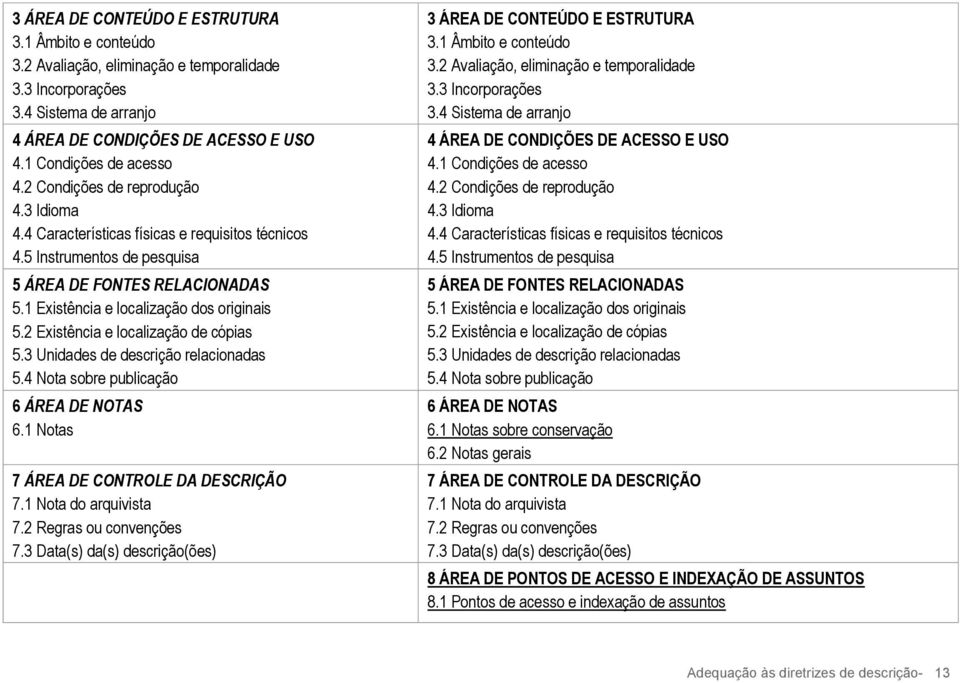 | | |
|---|---|
| 3 ÁREA DE CONTEÚDO E ESTRUTURA<br>3.1 Âmbito e conteúdo<br>3.2 Avaliação, eliminação e temporalidade<br>3.3 Incorporações<br>3.4 Sistema de arranjo | 3 ÁREA DE CONTEÚDO E ESTRUTURA<br>3.1 Âmbito e conteúdo<br>3.2 Avaliação, eliminação e temporalidade<br>3.3 Incorporações<br>3.4 Sistema de arranjo |
| 4 ÁREA DE CONDIÇÕES DE ACESSO E USO<br>4.1 Condições de acesso<br>4.2 Condições de reprodução<br>4.3 Idioma<br>4.4 Características físicas e requisitos técnicos<br>4.5 Instrumentos de pesquisa | 4 ÁREA DE CONDIÇÕES DE ACESSO E USO<br>4.1 Condições de acesso<br>4.2 Condições de reprodução<br>4.3 Idioma<br>4.4 Características físicas e requisitos técnicos<br>4.5 Instrumentos de pesquisa |
| 5 ÁREA DE FONTES RELACIONADAS<br>5.1 Existência e localização dos originais<br>5.2 Existência e localização de cópias<br>5.3 Unidades de descrição relacionadas<br>5.4 Nota sobre publicação | 5 ÁREA DE FONTES RELACIONADAS<br>5.1 Existência e localização dos originais<br>5.2 Existência e localização de cópias<br>5.3 Unidades de descrição relacionadas<br>5.4 Nota sobre publicação |
| 6 ÁREA DE NOTAS<br>6.1 Notas | 6 ÁREA DE NOTAS<br>6.1 Notas sobre conservação<br>6.2 Notas gerais |
| 7 ÁREA DE CONTROLE DA DESCRIÇÃO<br>7.1 Nota do arquivista<br>7.2 Regras ou convenções<br>7.3 Data(s) da(s) descrição(ões) | 7 ÁREA DE CONTROLE DA DESCRIÇÃO<br>7.1 Nota do arquivista<br>7.2 Regras ou convenções<br>7.3 Data(s) da(s) descrição(ões) |
| | 8 ÁREA DE PONTOS DE ACESSO E INDEXAÇÃO DE ASSUNTOS<br>8.1 Pontos de acesso e indexação de assuntos |

Adequação às diretrizes de descrição- 13